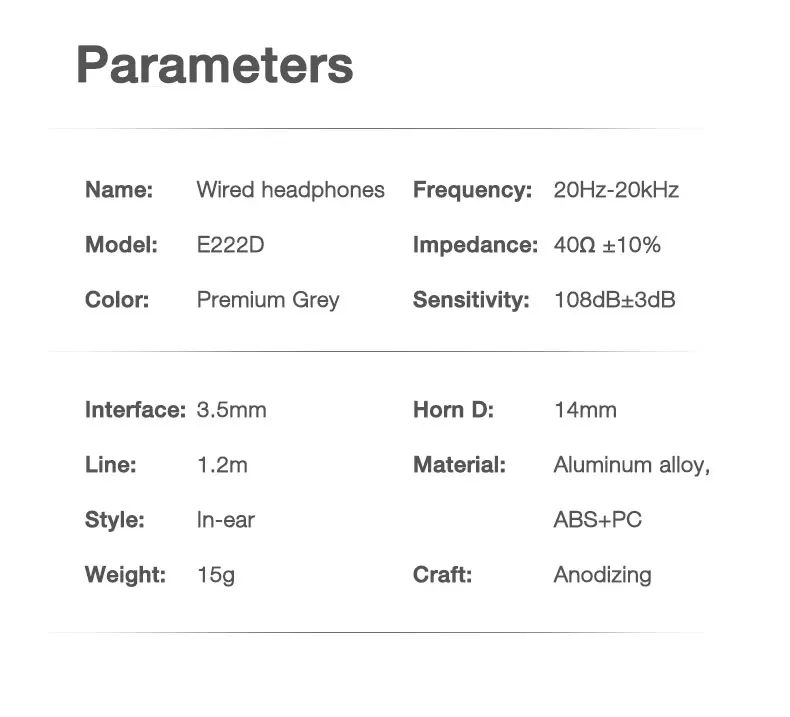 Parameters

Name: Wired headphones
Model: E222D
Color: Premium Grey

Frequency: 20Hz-20kHz
Impedance: 40Ω ±10%
Sensitivity: 108dB±3dB

Interface: 3.5mm
Line: 1.2m
Style: In-ear
Weight: 15g

Horn D: 14mm
Material: Aluminum alloy, ABS+PC
Craft: Anodizing